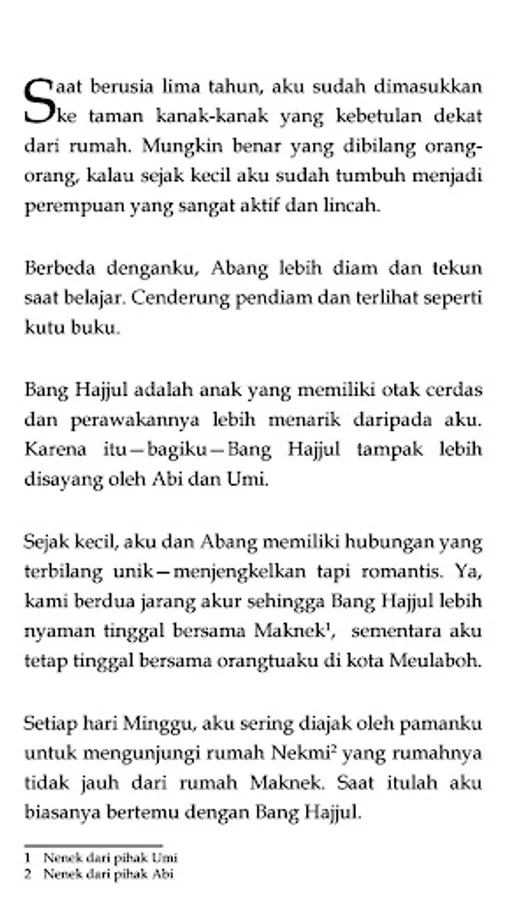 Saat berusia lima tahun, aku sudah dimasukkan ke taman kanak-kanak yang kebetulan dekat dari rumah. Mungkin benar yang dibilang orang-orang, kalau sejak kecil aku sudah tumbuh menjadi perempuan yang sangat aktif dan lincah.

Berbeda denganku, Abang lebih diam dan tekun saat belajar. Cenderung pendiam dan terlihat seperti kutu buku.

Bang Hajjul adalah anak yang memiliki otak cerdas dan perawakannya lebih menarik daripada aku. Karena itu—bagiku—Bang Hajjul tampak lebih disayang oleh Abi dan Umi.

Sejak kecil, aku dan Abang memiliki hubungan yang terbilang unik—menjengkelkan tapi romantis. Ya, kami berdua jarang akur sehingga Bang Hajjul lebih nyaman tinggal bersama Maknek$^1$, sementara aku tetap tinggal bersama orangtuaku di kota Meulaboh.

Setiap hari Minggu, aku sering diajak oleh pamanku untuk mengunjungi rumah Nekmi$^2$ yang rumahnya tidak jauh dari rumah Maknek. Saat itulah aku biasanya bertemu dengan Bang Hajjul.

1 Nenek dari pihak Umi
2 Nenek dari pihak Abi